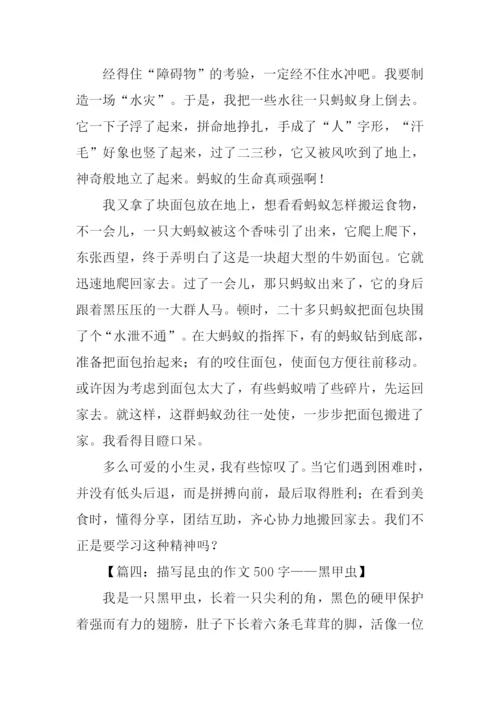 经得住“障碍物”的考验，一定经不住水冲吧。我要制造一场“水灾”。于是，我把一些水往一只蚂蚁身上倒去。它一下子浮了起来，拼命地挣扎，手成了“人”字形，“汗毛”好象也竖了起来，过了二三秒，它又被风吹到了地上，神奇般地立了起来。蚂蚁的生命真顽强啊！

我又拿了块面包放在地上，想看看蚂蚁怎样搬运食物，不一会儿，一只大蚂蚁被这个香味引了出来，它爬上爬下，东张西望，终于弄明白了这是一块超大型的牛奶面包。它就迅速地爬回家去。过了一会儿，那只蚂蚁出来了，它的身后跟着黑压压的一大群人马。顿时，二十多只蚂蚁把面包块围了个“水泄不通”。在大蚂蚁的指挥下，有的蚂蚁钻到底部，准备把面包抬起来；有的咬住面包，使面包方便往前移动。或许因为考虑到面包太大了，有些蚂蚁啃了些碎片，先运回家去。就这样，这群蚂蚁劲往一处使，一步步把面包搬进了家。我看得目瞪口呆。

多么可爱的小生灵，我有些惊叹了。当它们遇到困难时，并没有低头后退，而是拼搏向前，最后取得胜利；在看到美食时，懂得分享，团结互助，齐心协力地搬回家去。我们不正是要学习这种精神吗？

【篇四：描写昆虫的作文500字——黑甲虫】

我是一只黑甲虫，长着一只尖利的角，黑色的硬甲保护着强而有力的翅膀，肚子下长着六条毛茸茸的脚，活像一位